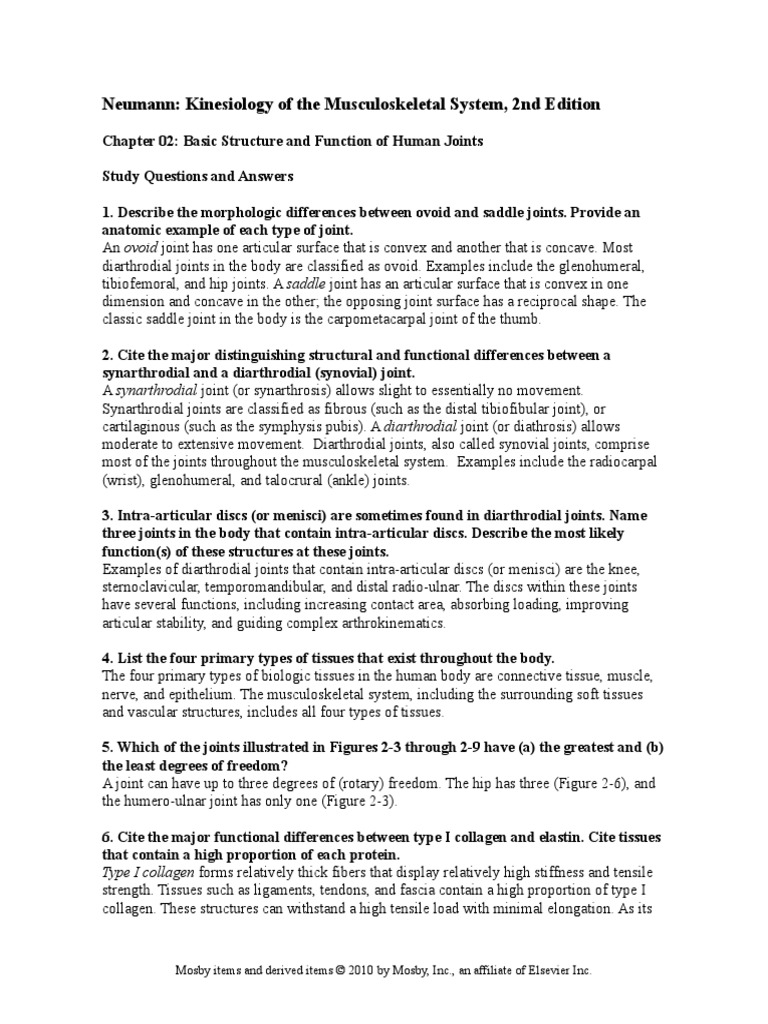 Neumann: Kinesiology of the Musculoskeletal System, 2nd Edition

Chapter 02: Basic Structure and Function of Human Joints

Study Questions and Answers

1. Describe the morphologic differences between ovoid and saddle joints. Provide an anatomic example of each type of joint.
An ovoid joint has one articular surface that is convex and another that is concave. Most diarthrodial joints in the body are classified as ovoid. Examples include the glenohumeral, tibiofemoral, and hip joints. A saddle joint has an articular surface that is convex in one dimension and concave in the other; the opposing joint surface has a reciprocal shape. The classic saddle joint in the body is the carpometacarpal joint of the thumb.

2. Cite the major distinguishing structural and functional differences between a synarthrodial and a diarthrodial (synovial) joint.
A synarthrodial joint (or synarthrosis) allows slight to essentially no movement. Synarthrodial joints are classified as fibrous (such as the distal tibiofibular joint), or cartilaginous (such as the symphysis pubis). A diarthrodial joint (or diathrosis) allows moderate to extensive movement. Diarthrodial joints, also called synovial joints, comprise most of the joints throughout the musculoskeletal system. Examples include the radiocarpal (wrist), glenohumeral, and talocrural (ankle) joints.

3. Intra-articular discs (or menisci) are sometimes found in diarthrodial joints. Name three joints in the body that contain intra-articular discs. Describe the most likely function(s) of these structures at these joints.
Examples of diarthrodial joints that contain intra-articular discs (or menisci) are the knee, sternoclavicular, temporomandibular, and distal radio-ulnar. The discs within these joints have several functions, including increasing contact area, absorbing loading, improving articular stability, and guiding complex arthrokinematics.

4. List the four primary types of tissues that exist throughout the body.
The four primary types of biologic tissues in the human body are connective tissue, muscle, nerve, and epithelium. The musculoskeletal system, including the surrounding soft tissues and vascular structures, includes all four types of tissues.

5. Which of the joints illustrated in Figures 2-3 through 2-9 have (a) the greatest and (b) the least degrees of freedom?
A joint can have up to three degrees of (rotary) freedom. The hip has three (Figure 2-6), and the humero-ulnar joint has only one (Figure 2-3).

6. Cite the major functional differences between type I collagen and elastin. Cite tissues that contain a high proportion of each protein.
Type I collagen forms relatively thick fibers that display relatively high stiffness and tensile strength. Tissues such as ligaments, tendons, and fascia contain a high proportion of type I collagen. These structures can withstand a high tensile load with minimal elongation. As its

Mosby items and derived items © 2010 by Mosby, Inc., an affiliate of Elsevier Inc.